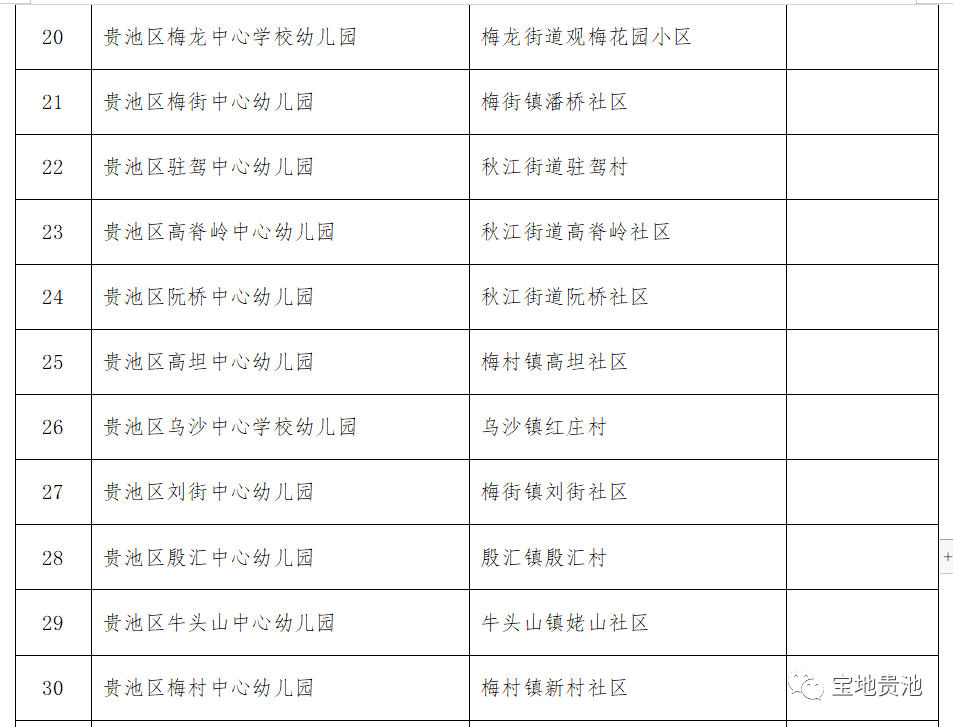 | 20 | 贵池区梅龙中心学校幼儿园 | 梅龙街道观梅花园小区 | |
|---|---|---|---|
| 21 | 贵池区梅街中心幼儿园 | 梅街镇潘桥社区 | |
| 22 | 贵池区驻驾中心幼儿园 | 秋江街道驻驾村 | |
| 23 | 贵池区高脊岭中心幼儿园 | 秋江街道高脊岭社区 | |
| 24 | 贵池区阮桥中心幼儿园 | 秋江街道阮桥社区 | |
| 25 | 贵池区高坦中心幼儿园 | 梅村镇高坦社区 | |
| 26 | 贵池区乌沙中心学校幼儿园 | 乌沙镇红庄村 | |
| 27 | 贵池区刘街中心幼儿园 | 梅街镇刘街社区 | |
| 28 | 贵池区殷汇中心幼儿园 | 殷汇镇殷汇村 | |
| 29 | 贵池区牛头山中心幼儿园 | 牛头山镇姥山社区 | |
| 30 | 贵池区梅村中心幼儿园 | 梅村镇新村社区 | |

宝地贵池